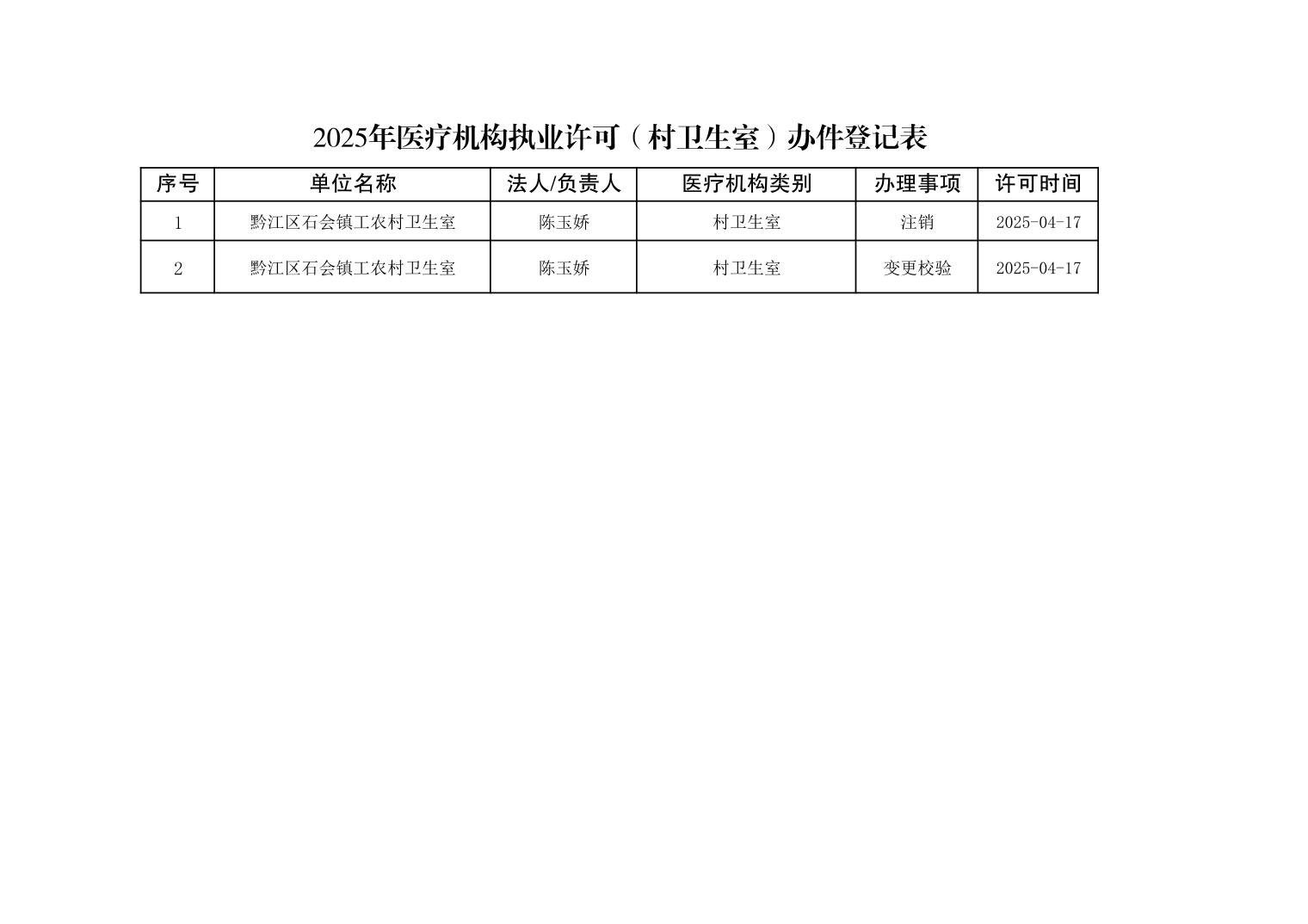 2025年医疗机构执业许可（村卫生室）办件登记表

| 序号 | 单位名称 | 法人/负责人 | 医疗机构类别 | 办理事项 | 许可时间 |
|---|---|---|---|---|---|
| 1 | 黔江区石会镇工农村卫生室 | 陈玉娇 | 村卫生室 | 注销 | 2025-04-17 |
| 2 | 黔江区石会镇工农村卫生室 | 陈玉娇 | 村卫生室 | 变更校验 | 2025-04-17 |